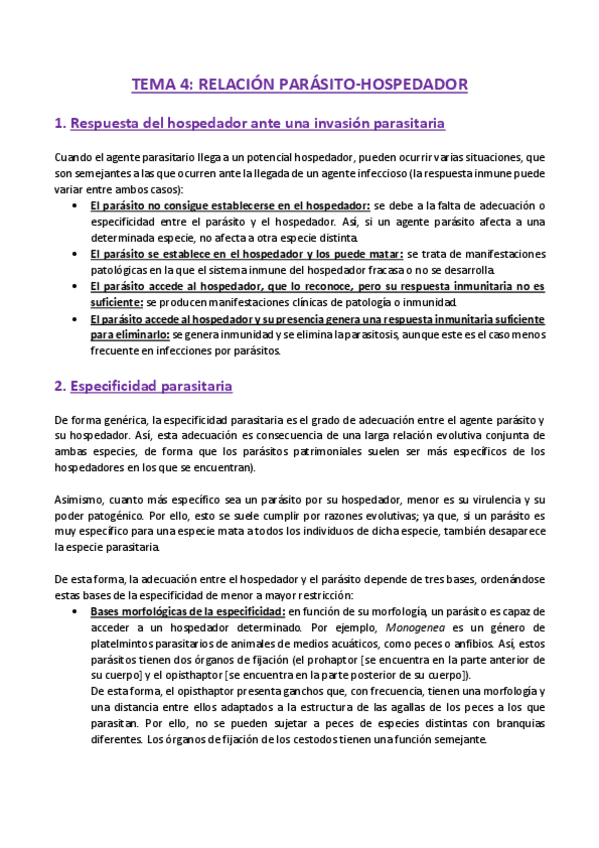 TEMA 4: RELACIÓN PARÁSITO-HOSPEDADOR

1. Respuesta del hospedador ante una invasión parasitaria

Cuando el agente parasitario llega a un potencial hospedador, pueden ocurrir varias situaciones, que son semejantes a las que ocurren ante la llegada de un agente infeccioso (la respuesta inmune puede variar entre ambos casos):

• El parásito no consigue establecerse en el hospedador: se debe a la falta de adecuación o especificidad entre el parásito y el hospedador. Así, si un agente parásito afecta a una determinada especie, no afecta a otra especie distinta.
• El parásito se establece en el hospedador y los puede matar: se trata de manifestaciones patológicas en la que el sistema inmune del hospedador fracasa o no se desarrolla.
• El parásito accede al hospedador, que lo reconoce, pero su respuesta inmunitaria no es suficiente: se producen manifestaciones clínicas de patología o inmunidad.
• El parásito accede al hospedador y su presencia genera una respuesta inmunitaria suficiente para eliminarlo: se genera inmunidad y se elimina la parasitosis, aunque este es el caso menos frecuente en infecciones por parásitos.

2. Especificidad parasitaria

De forma genérica, la especificidad parasitaria es el grado de adecuación entre el agente parásito y su hospedador. Así, esta adecuación es consecuencia de una larga relación evolutiva conjunta de ambas especies, de forma que los parásitos patrimoniales suelen ser más específicos de los hospedadores en los que se encuentran).

Asimismo, cuanto más específico sea un parásito por su hospedador, menor es su virulencia y su poder patogénico. Por ello, esto se suele cumplir por razones evolutivas; ya que, si un parásito es muy específico para una especie mata a todos los individuos de dicha especie, también desaparece la especie parasitaria.

De esta forma, la adecuación entre el hospedador y el parásito depende de tres bases, ordenándose estas bases de la especificidad de menor a mayor restricción:

• Bases morfológicas de la especificidad: en función de su morfología, un parásito es capaz de acceder a un hospedador determinado. Por ejemplo, Monogenea es un género de platelmintos parasitarios de animales de medios acuáticos, como peces o anfibios. Así, estos parásitos tienen dos órganos de fijación (el prohaptor [se encuentra en la parte anterior de su cuerpo] y el opisthaptor [se encuentra en la parte posterior de su cuerpo]).
De esta forma, el opisthaptor presenta ganchos que, con frecuencia, tienen una morfología y una distancia entre ellos adaptados a la estructura de las agallas de los peces a los que parasitan. Por ello, no se pueden sujetar a peces de especies distintas con branquias diferentes. Los órganos de fijación de los cestodos tienen una función semejante.